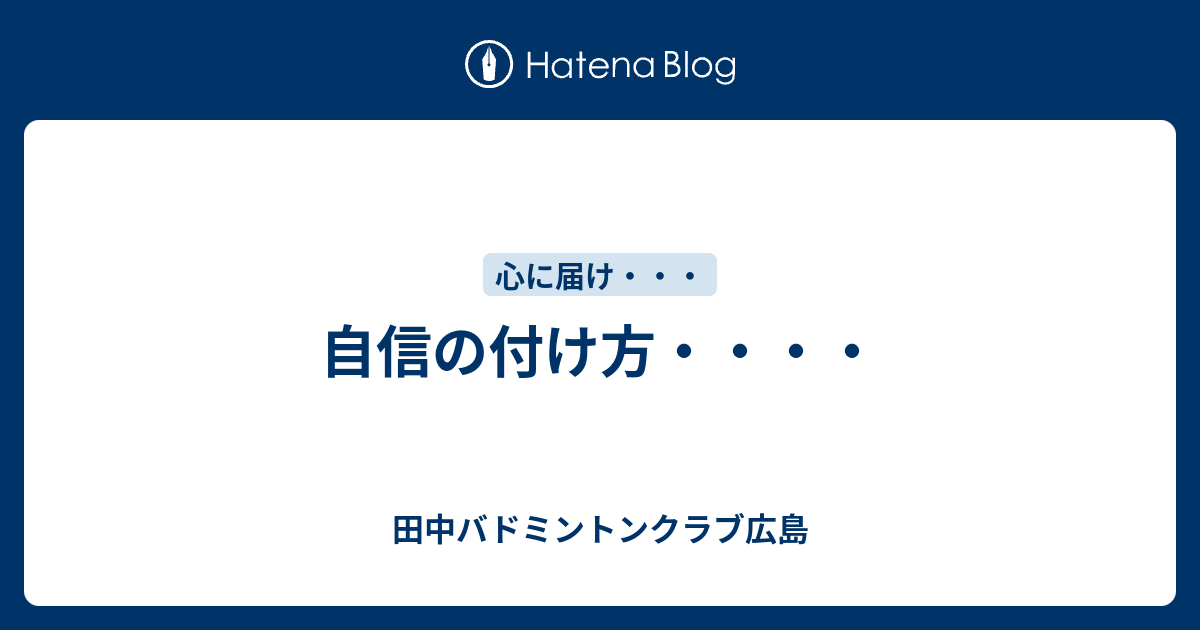 Hatena Blog

心に届け・・・

自信の付け方・・・・

田中バドミントンクラブ広島